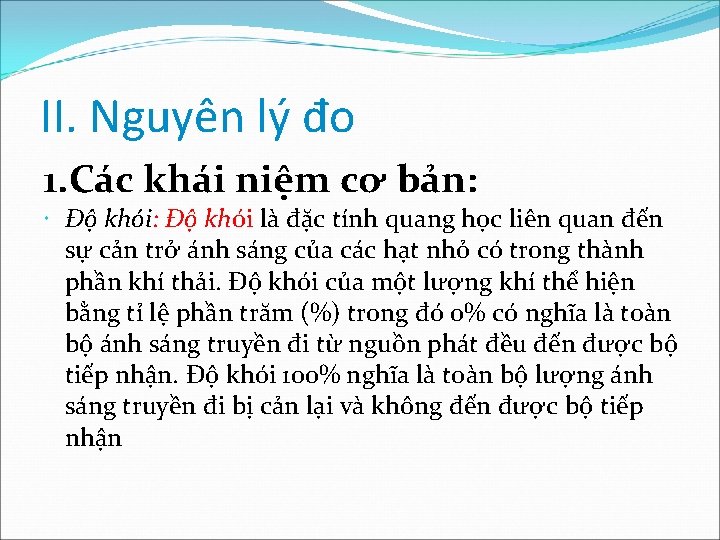 II. Nguyên lý đo

1.Các khái niệm cơ bản:

• Độ khói: Độ khói là đặc tính quang học liên quan đến sự cản trở ánh sáng của các hạt nhỏ có trong thành phần khí thải. Độ khói của một lượng khí thể hiện bằng tỉ lệ phần trăm (%) trong đó 0% có nghĩa là toàn bộ ánh sáng truyền đi từ nguồn phát đều đến được bộ tiếp nhận. Độ khói 100% nghĩa là toàn bộ lượng ánh sáng truyền đi bị cản lại và không đến được bộ tiếp nhận